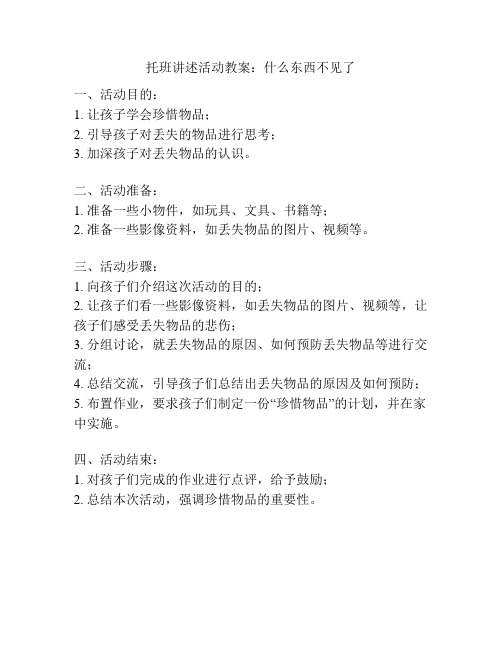 托班讲述活动教案：什么东西不见了

一、活动目的：
1. 让孩子学会珍惜物品；
2. 引导孩子对丢失的物品进行思考；
3. 加深孩子对丢失物品的认识。

二、活动准备：
1. 准备一些小物件，如玩具、文具、书籍等；
2. 准备一些影像资料，如丢失物品的图片、视频等。

三、活动步骤：
1. 向孩子们介绍这次活动的目的；
2. 让孩子们看一些影像资料，如丢失物品的图片、视频等，让孩子们感受丢失物品的悲伤；
3. 分组讨论，就丢失物品的原因、如何预防丢失物品等进行交流；
4. 总结交流，引导孩子们总结出丢失物品的原因及如何预防；
5. 布置作业，要求孩子们制定一份“珍惜物品”的计划，并在家中实施。

四、活动结束：
1. 对孩子们完成的作业进行点评，给予鼓励；
2. 总结本次活动，强调珍惜物品的重要性。